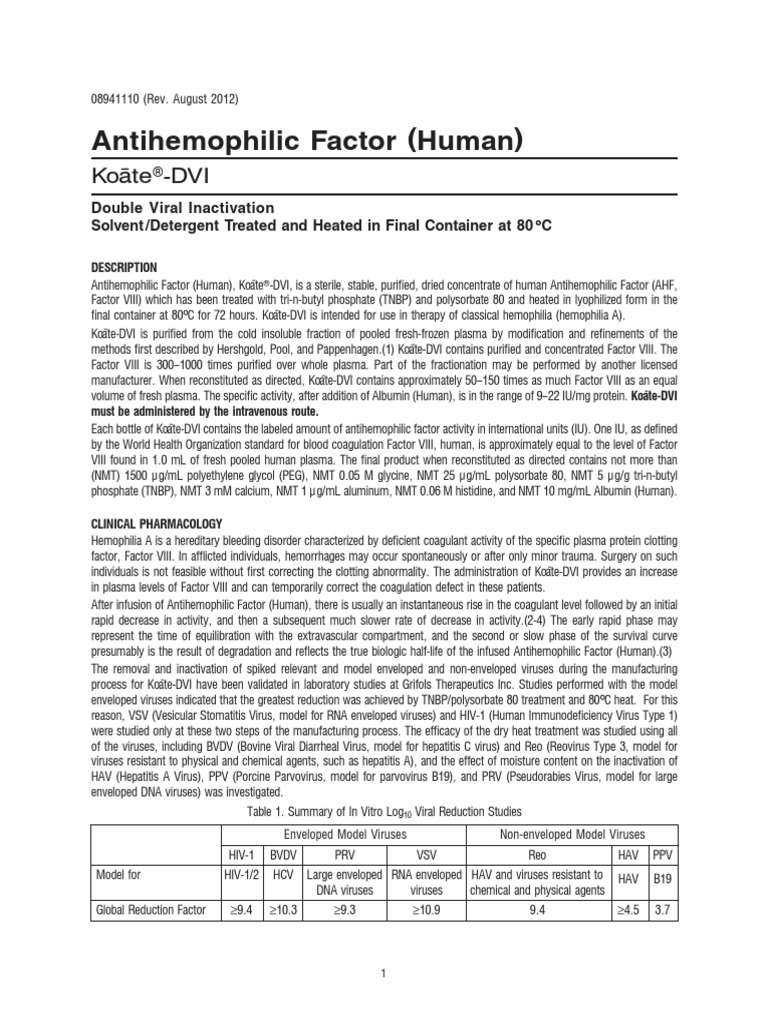 08941110 (Rev. August 2012)

Antihemophilic Factor (Human)

Koāte®-DVI

Double Viral Inactivation
Solvent/Detergent Treated and Heated in Final Container at 80°C

DESCRIPTION

Antihemophilic Factor (Human), Koāte®-DVI, is a sterile, stable, purified, dried concentrate of human Antihemophilic Factor (AHF, Factor VIII) which has been treated with tri-n-butyl phosphate (TNBP) and polysorbate 80 and heated in lyophilized form in the final container at 80ºC for 72 hours. Koāte-DVI is intended for use in therapy of classical hemophilia (hemophilia A).

Koāte-DVI is purified from the cold insoluble fraction of pooled fresh-frozen plasma by modification and refinements of the methods first described by Hershgold, Pool, and Pappenhagen.(1) Koāte-DVI contains purified and concentrated Factor VIII. The Factor VIII is 300–1000 times purified over whole plasma. Part of the fractionation may be performed by another licensed manufacturer. When reconstituted as directed, Koāte-DVI contains approximately 50–150 times as much Factor VIII as an equal volume of fresh plasma. The specific activity, after addition of Albumin (Human), is in the range of 9–22 IU/mg protein. Koāte-DVI must be administered by the intravenous route.

Each bottle of Koāte-DVI contains the labeled amount of antihemophilic factor activity in international units (IU). One IU, as defined by the World Health Organization standard for blood coagulation Factor VIII, human, is approximately equal to the level of Factor VIII found in 1.0 mL of fresh pooled human plasma. The final product when reconstituted as directed contains not more than (NMT) 1500 µg/mL polyethylene glycol (PEG), NMT 0.05 M glycine, NMT 25 µg/mL polysorbate 80, NMT 5 µg/g tri-n-butyl phosphate (TNBP), NMT 3 mM calcium, NMT 1 µg/mL aluminum, NMT 0.06 M histidine, and NMT 10 mg/mL Albumin (Human).

CLINICAL PHARMACOLOGY

Hemophilia A is a hereditary bleeding disorder characterized by deficient coagulant activity of the specific plasma protein clotting factor, Factor VIII. In afflicted individuals, hemorrhages may occur spontaneously or after only minor trauma. Surgery on such individuals is not feasible without first correcting the clotting abnormality. The administration of Koāte-DVI provides an increase in plasma levels of Factor VIII and can temporarily correct the coagulation defect in these patients.

After infusion of Antihemophilic Factor (Human), there is usually an instantaneous rise in the coagulant level followed by an initial rapid decrease in activity, and then a subsequent much slower rate of decrease in activity.(2-4) The early rapid phase may represent the time of equilibration with the extravascular compartment, and the second or slow phase of the survival curve presumably is the result of degradation and reflects the true biologic half-life of the infused Antihemophilic Factor (Human).(3)

The removal and inactivation of spiked relevant and model enveloped and non-enveloped viruses during the manufacturing process for Koāte-DVI have been validated in laboratory studies at Grifols Therapeutics Inc. Studies performed with the model enveloped viruses indicated that the greatest reduction was achieved by TNBP/polysorbate 80 treatment and 80ºC heat. For this reason, VSV (Vesicular Stomatitis Virus, model for RNA enveloped viruses) and HIV-1 (Human Immunodeficiency Virus Type 1) were studied only at these two steps of the manufacturing process. The efficacy of the dry heat treatment was studied using all of the viruses, including BVDV (Bovine Viral Diarrheal Virus, model for hepatitis C virus) and Reo (Reovirus Type 3, model for viruses resistant to physical and chemical agents, such as hepatitis A), and the effect of moisture content on the inactivation of HAV (Hepatitis A Virus), PPV (Porcine Parvovirus, model for parvovirus B19), and PRV (Pseudorabies Virus, model for large enveloped DNA viruses) was investigated.

Table 1. Summary of In Vitro $Log_{10}$ Viral Reduction Studies

| | Enveloped Model Viruses | | | | Non-enveloped Model Viruses | | |
|---|---|---|---|---|---|---|---|
| | HIV-1 | BVDV | PRV | VSV | Reo | HAV | PPV |
| Model for | HIV-1/2 | HCV | Large enveloped DNA viruses | RNA enveloped viruses | HAV and viruses resistant to chemical and physical agents | HAV | B19 |
| Global Reduction Factor | ≥9.4 | ≥10.3 | ≥9.3 | ≥10.9 | 9.4 | ≥4.5 | 3.7 |

1